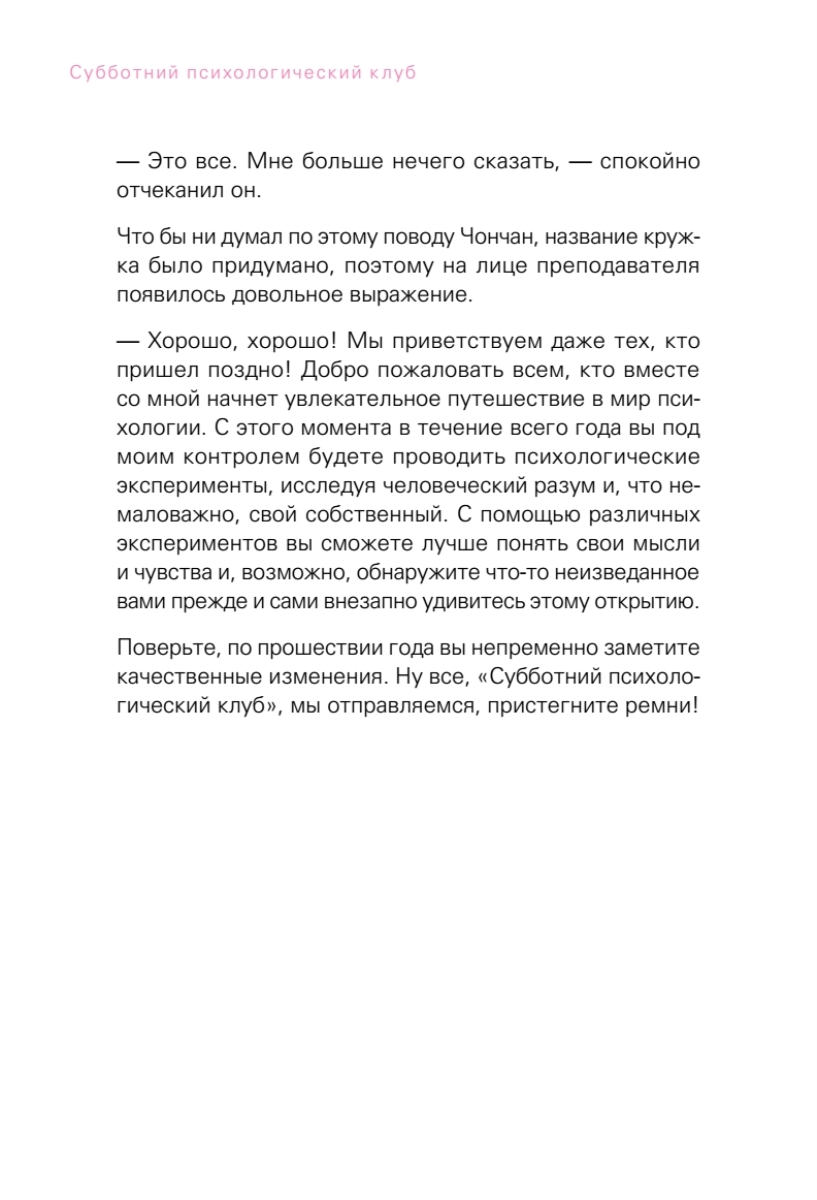 Субботний психологический клуб

— Это все. Мне больше нечего сказать, — спокойно отчеканил он.

Что бы ни думал по этому поводу Чончан, название кружка было придумано, поэтому на лице преподавателя появилось довольное выражение.

— Хорошо, хорошо! Мы приветствуем даже тех, кто пришел поздно! Добро пожаловать всем, кто вместе со мной начнет увлекательное путешествие в мир психологии. С этого момента в течение всего года вы под моим контролем будете проводить психологические эксперименты, исследуя человеческий разум и, что немаловажно, свой собственный. С помощью различных экспериментов вы сможете лучше понять свои мысли и чувства и, возможно, обнаружите что-то неизведанное вами прежде и сами внезапно удивитесь этому открытию.

Поверьте, по прошествии года вы непременно заметите качественные изменения. Ну все, «Субботний психологический клуб», мы отправляемся, пристегните ремни!